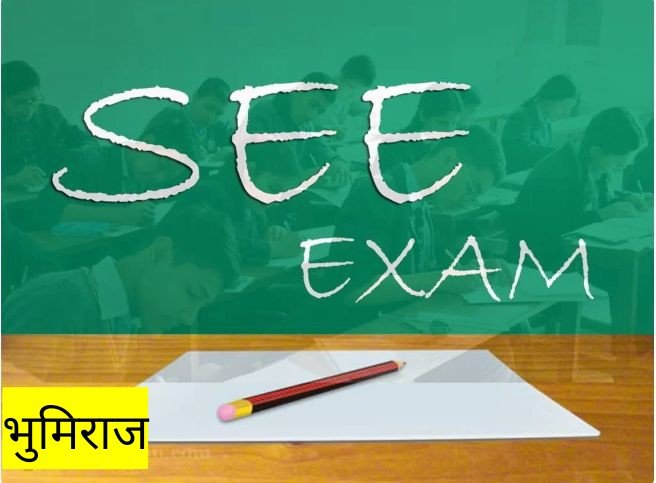 SEE
EXAM
भुमिराज